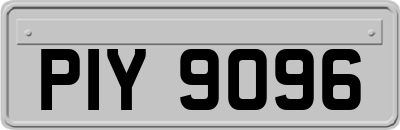 PIY 9096